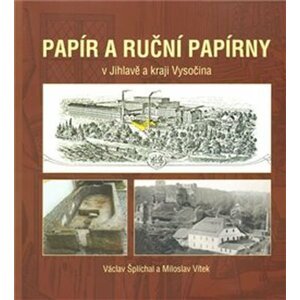 PAPÍR A RUČNÍ PAPÍRNY

v Jihlavě a kraji Vysočina

Václav Šplíchal a Miloslav Vítek